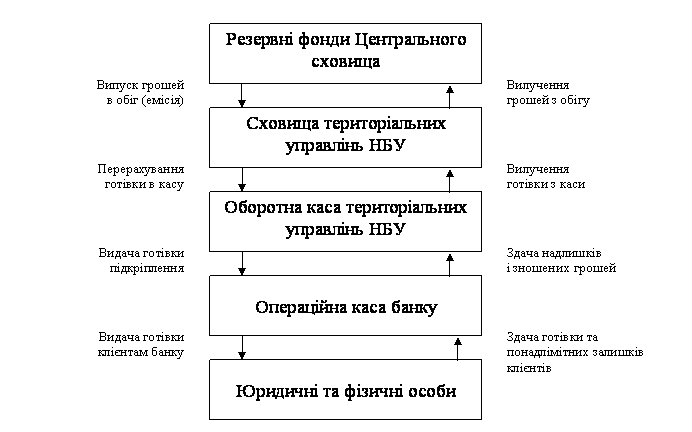 Резервні фонди Центрального сховища

Випуск грошей в обіг (емісія)

Вилучення грошей з обігу

Сховища територіальних управлінь НБУ

Перерахування готівки в касу

Вилучення готівки з каси

Оборотна каса територіальних управлінь НБУ

Видача готівки підкріплення

Здача надлишків і зношених грошей

Операційна каса банку

Видача готівки клієнтам банку

Здача готівки та понадлімітних залишків клієнтів

Юридичні та фізичні особи